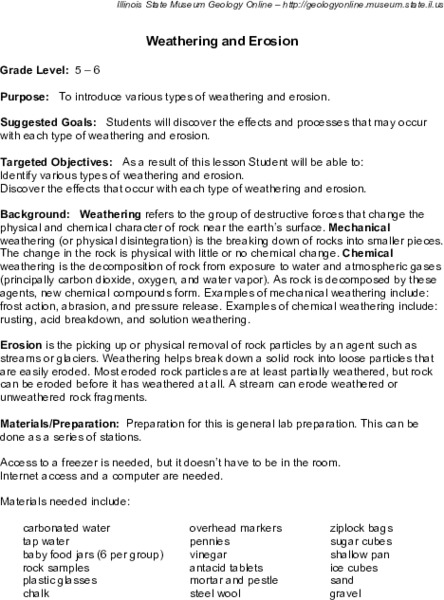 Illinois State Museum Geology Online – http://geologyonline.museum.state.il.us

Weathering and Erosion

Grade Level: 5 – 6

Purpose: To introduce various types of weathering and erosion.

Suggested Goals: Students will discover the effects and processes that may occur with each type of weathering and erosion.

Targeted Objectives: As a result of this lesson Student will be able to:
Identify various types of weathering and erosion.
Discover the effects that occur with each type of weathering and erosion.

Background: Weathering refers to the group of destructive forces that change the physical and chemical character of rock near the earth's surface. Mechanical weathering (or physical disintegration) is the breaking down of rocks into smaller pieces. The change in the rock is physical with little or no chemical change. Chemical weathering is the decomposition of rock from exposure to water and atmospheric gases (principally carbon dioxide, oxygen, and water vapor). As rock is decomposed by these agents, new chemical compounds form. Examples of mechanical weathering include: frost action, abrasion, and pressure release. Examples of chemical weathering include: rusting, acid breakdown, and solution weathering.

Erosion is the picking up or physical removal of rock particles by an agent such as streams or glaciers. Weathering helps break down a solid rock into loose particles that are easily eroded. Most eroded rock particles are at least partially weathered, but rock can be eroded before it has weathered at all. A stream can erode weathered or unweathered rock fragments.

Materials/Preparation: Preparation for this is general lab preparation. This can be done as a series of stations.

Access to a freezer is needed, but it doesn't have to be in the room.
Internet access and a computer are needed.

Materials needed include:

carbonated water
tap water
baby food jars (6 per group)
rock samples
plastic glasses
chalk

overhead markers
pennies
vinegar
antacid tablets
mortar and pestle
steel wool

ziplock bags
sugar cubes
shallow pan
ice cubes
sand
gravel